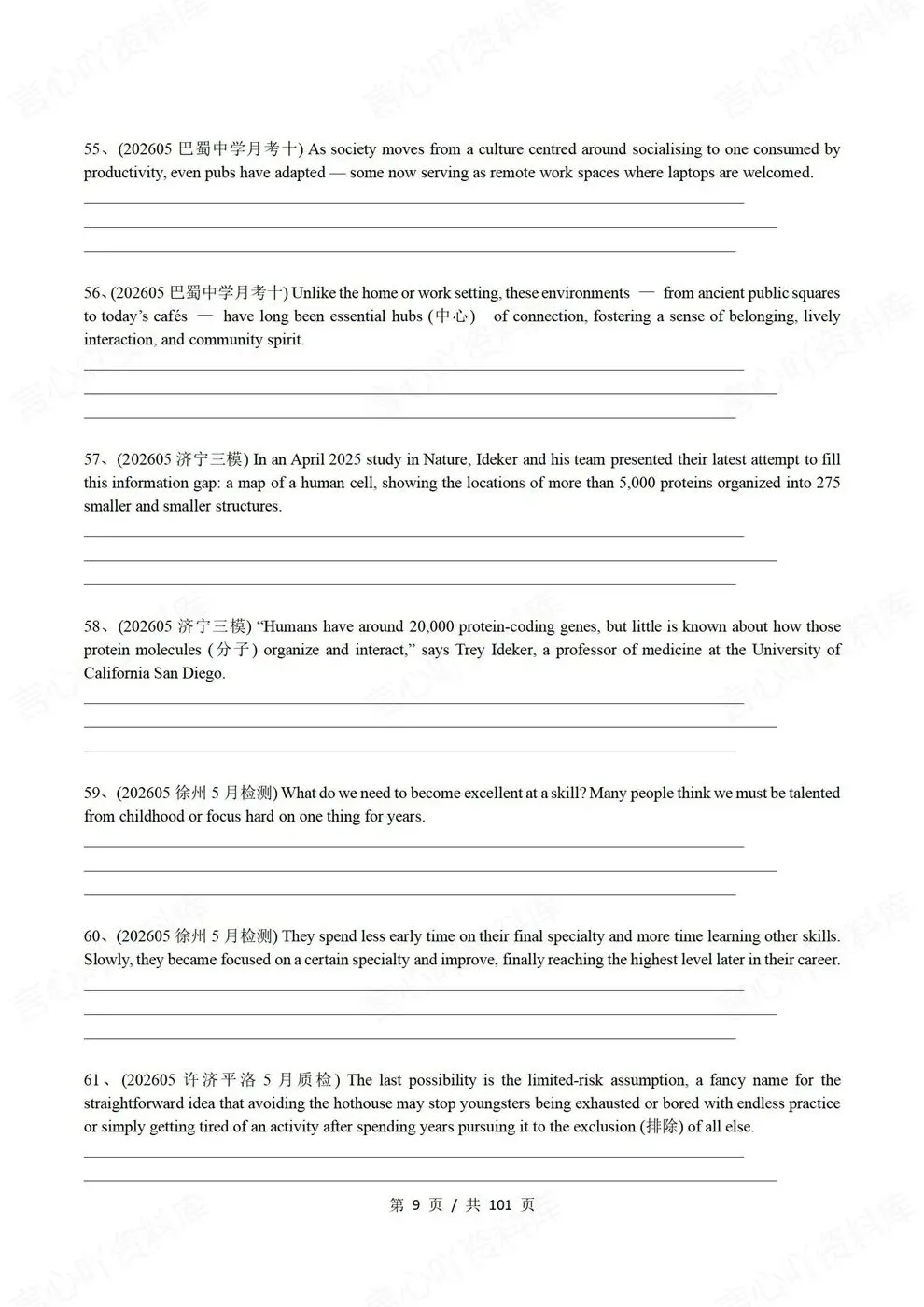 55、(202605 巴蜀中学月考十) As society moves from a culture centred around socialising to one consumed by productivity, even pubs have adapted — some now serving as remote work spaces where laptops are welcomed.

56、(202605 巴蜀中学月考十) Unlike the home or work setting, these environments — from ancient public squares to today's cafés — have long been essential hubs (中心) of connection, fostering a sense of belonging, lively interaction, and community spirit.

57、(202605 济宁三模) In an April 2025 study in Nature, Ideker and his team presented their latest attempt to fill this information gap: a map of a human cell, showing the locations of more than 5,000 proteins organized into 275 smaller and smaller structures.

58、(202605 济宁三模) "Humans have around 20,000 protein-coding genes, but little is known about how those protein molecules (分子) organize and interact," says Trey Ideker, a professor of medicine at the University of California San Diego.

59、(202605 徐州 5 月检测) What do we need to become excellent at a skill? Many people think we must be talented from childhood or focus hard on one thing for years.

60、(202605 徐州 5 月检测) They spend less early time on their final specialty and more time learning other skills. Slowly, they became focused on a certain specialty and improve, finally reaching the highest level later in their career.

61、(202605 许济平洛 5 月质检) The last possibility is the limited-risk assumption, a fancy name for the straightforward idea that avoiding the hothouse may stop youngsters being exhausted or bored with endless practice or simply getting tired of an activity after spending years pursuing it to the exclusion (排除) of all else.

第 9 页 / 共 101 页